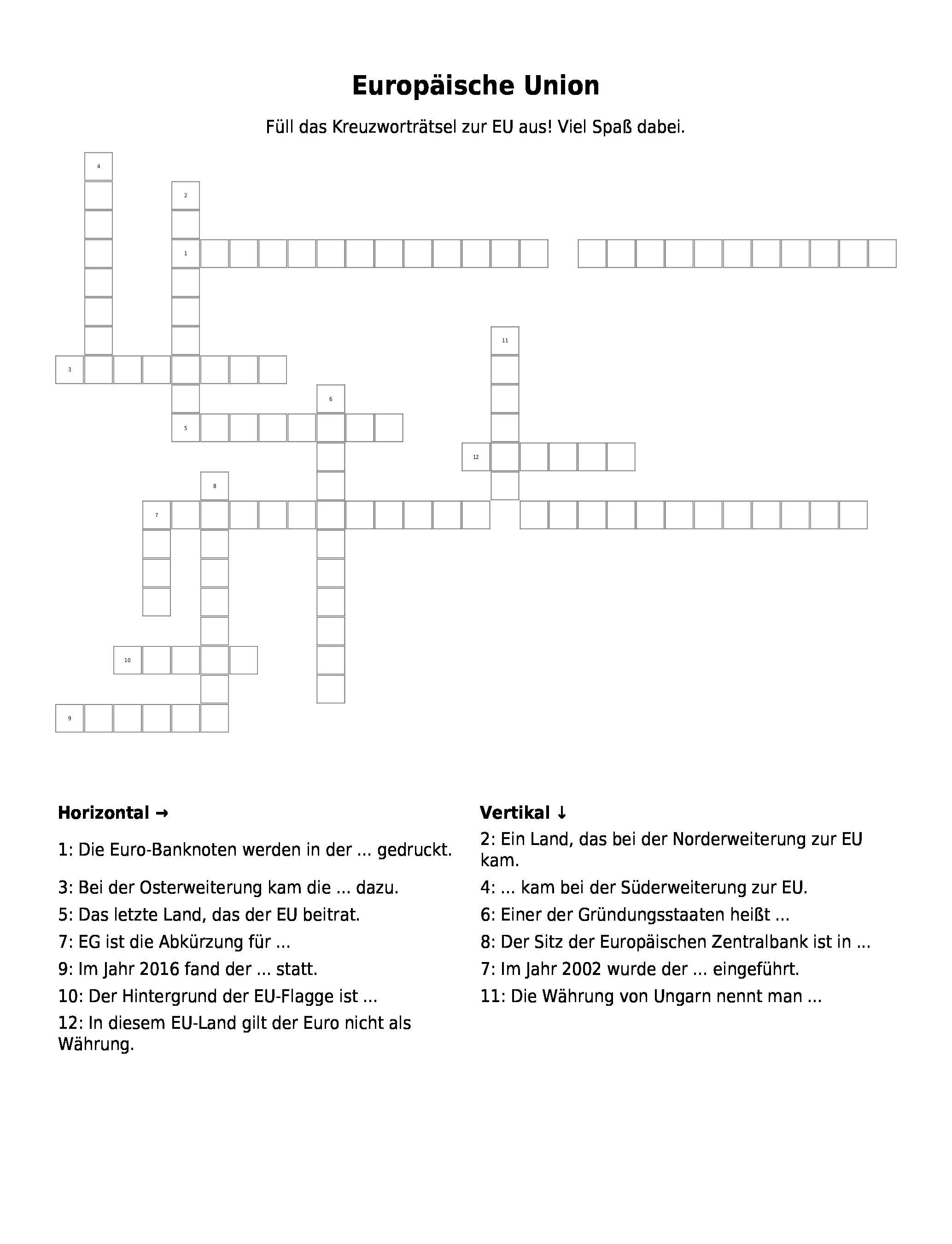 Europäische Union

Füll das Kreuzworträtsel zur EU aus! Viel Spaß dabei.

4
2
1
11
3
6
5
12
8
7
10
9

Horizontal →

1: Die Euro-Banknoten werden in der ... gedruckt.

3: Bei der Osterweiterung kam die ... dazu.

5: Das letzte Land, das der EU beitrat.

7: EG ist die Abkürzung für ...

9: Im Jahr 2016 fand der ... statt.

10: Der Hintergrund der EU-Flagge ist ...

12: In diesem EU-Land gilt der Euro nicht als Währung.

Vertikal ↓

2: Ein Land, das bei der Norderweiterung zur EU kam.

4: ... kam bei der Süderweiterung zur EU.

6: Einer der Gründungsstaaten heißt ...

8: Der Sitz der Europäischen Zentralbank ist in ...

7: Im Jahr 2002 wurde der ... eingeführt.

11: Die Währung von Ungarn nennt man ...